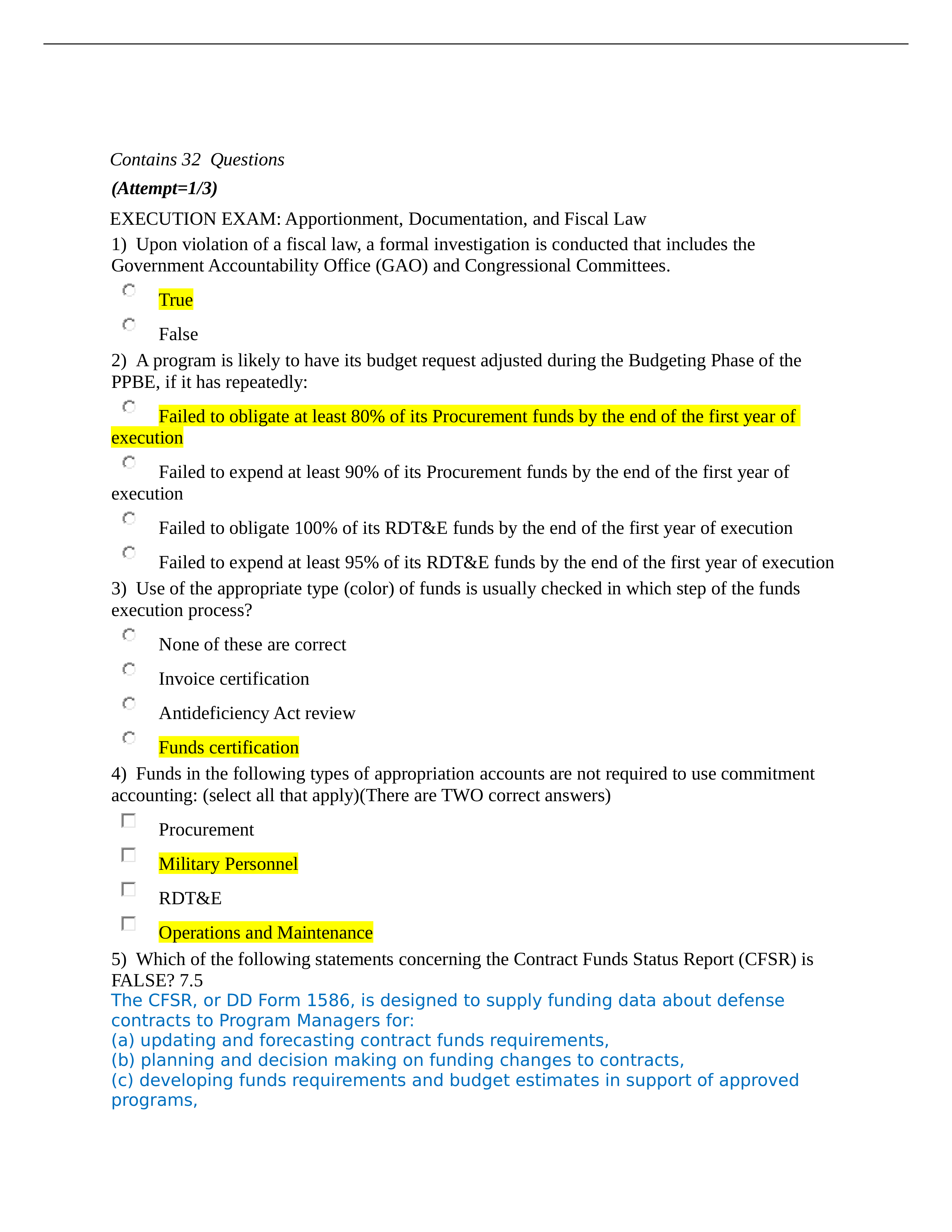 Contains 32 Questions

(Attempt=1/3)

EXECUTION EXAM: Apportionment, Documentation, and Fiscal Law

1) Upon violation of a fiscal law, a formal investigation is conducted that includes the Government Accountability Office (GAO) and Congressional Committees.

True

False

2) A program is likely to have its budget request adjusted during the Budgeting Phase of the PPBE, if it has repeatedly:

Failed to obligate at least 80% of its Procurement funds by the end of the first year of execution

Failed to expend at least 90% of its Procurement funds by the end of the first year of execution

Failed to obligate 100% of its RDT&E funds by the end of the first year of execution

Failed to expend at least 95% of its RDT&E funds by the end of the first year of execution

3) Use of the appropriate type (color) of funds is usually checked in which step of the funds execution process?

None of these are correct

Invoice certification

Antideficiency Act review

Funds certification

4) Funds in the following types of appropriation accounts are not required to use commitment accounting: (select all that apply)(There are TWO correct answers)

Procurement

Military Personnel

RDT&E

Operations and Maintenance

5) Which of the following statements concerning the Contract Funds Status Report (CFSR) is FALSE? 7.5
The CFSR, or DD Form 1586, is designed to supply funding data about defense contracts to Program Managers for:
(a) updating and forecasting contract funds requirements,
(b) planning and decision making on funding changes to contracts,
(c) developing funds requirements and budget estimates in support of approved programs,